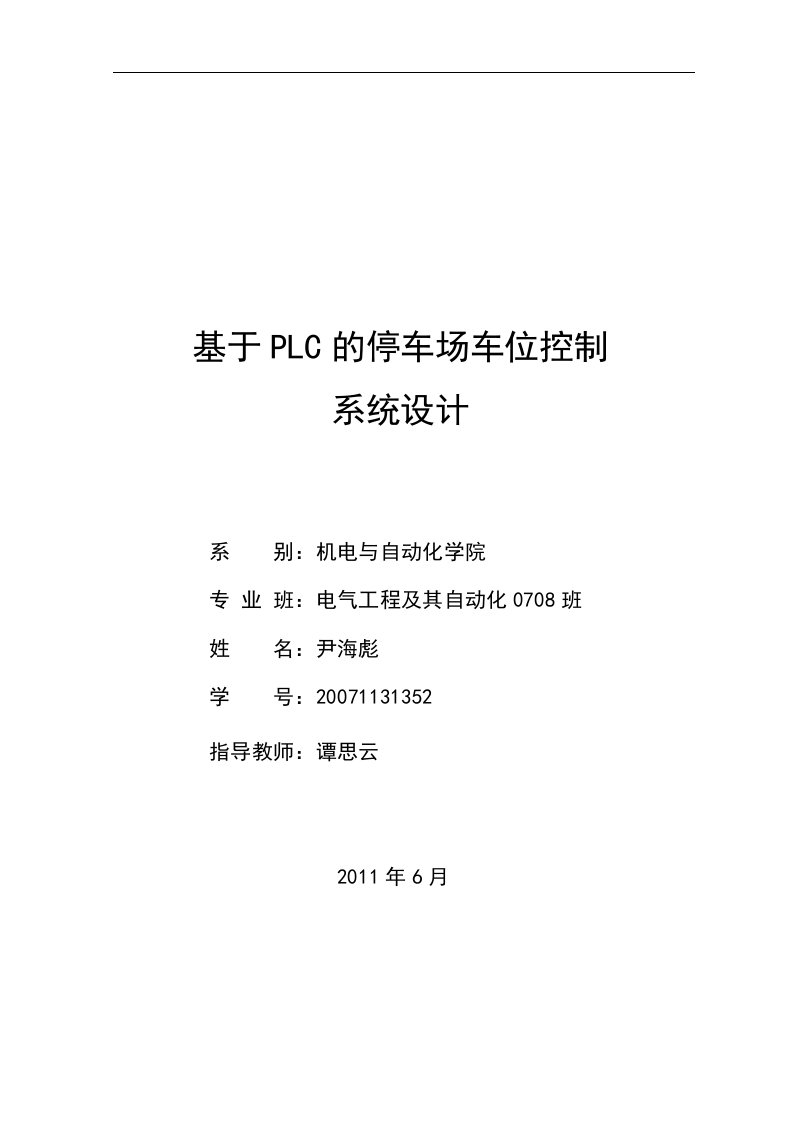 基于PLC的停车场车位控制
系统设计

系　　别：机电与自动化学院

专 业 班：电气工程及其自动化0708班

姓　　名：尹海彪

学　　号：20071131352

指导教师：谭思云

2011年6月